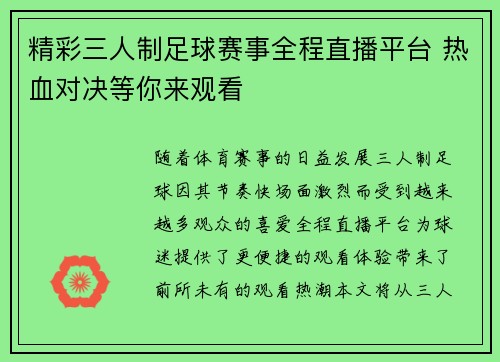 精彩三人制足球赛事全程直播平台 热血对决等你来观看

随着体育赛事的日益发展三人制足球因其节奏快场面激烈而受到越来越多观众的喜爱全程直播平台为球迷提供了更便捷的观看体验带来了前所未有的观看热潮本文将从三人